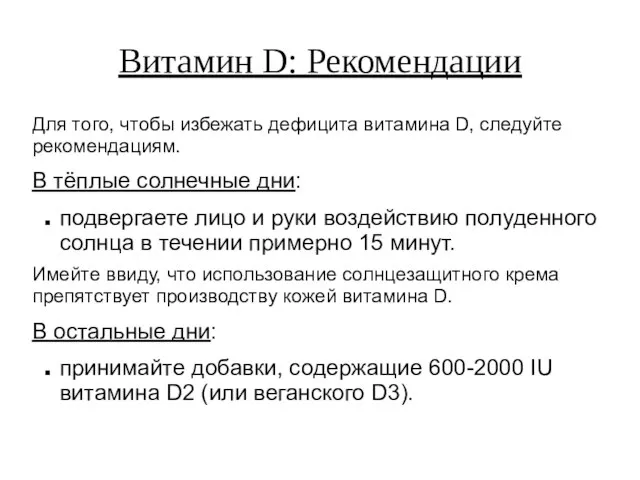 Витамин D: Рекомендации

Для того, чтобы избежать дефицита витамина D, следуйте рекомендациям.

В тёплые солнечные дни:

▪ подвергаете лицо и руки воздействию полуденного солнца в течении примерно 15 минут.

Имейте ввиду, что использование солнцезащитного крема препятствует производству кожей витамина D.

В остальные дни:

▪ принимайте добавки, содержащие 600-2000 IU витамина D2 (или веганского D3).